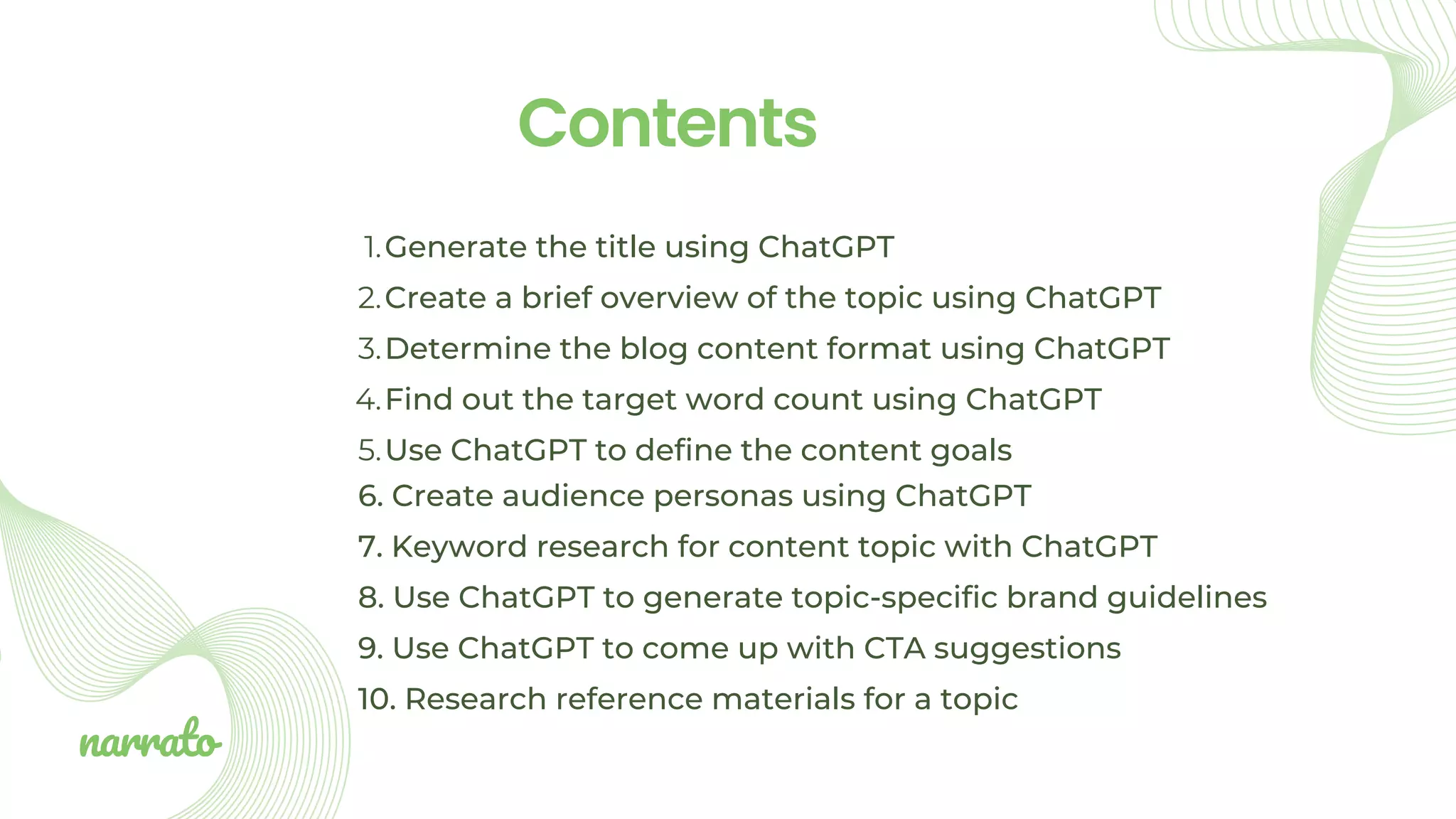 Contents

1. Generate the title using ChatGPT
2. Create a brief overview of the topic using ChatGPT
3. Determine the blog content format using ChatGPT
4. Find out the target word count using ChatGPT
5. Use ChatGPT to define the content goals
6. Create audience personas using ChatGPT
7. Keyword research for content topic with ChatGPT
8. Use ChatGPT to generate topic-specific brand guidelines
9. Use ChatGPT to come up with CTA suggestions
10. Research reference materials for a topic

narrato